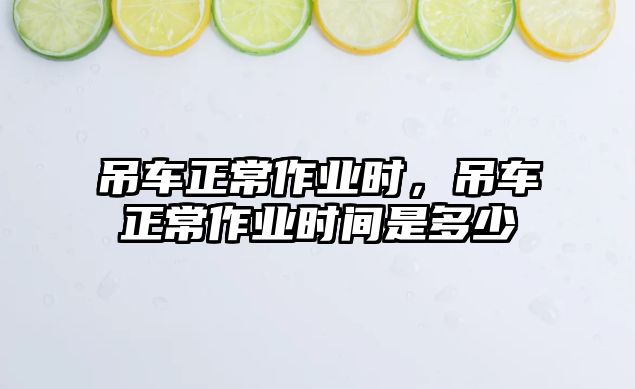 吊车正常作业时，吊车正常作业时间是多少